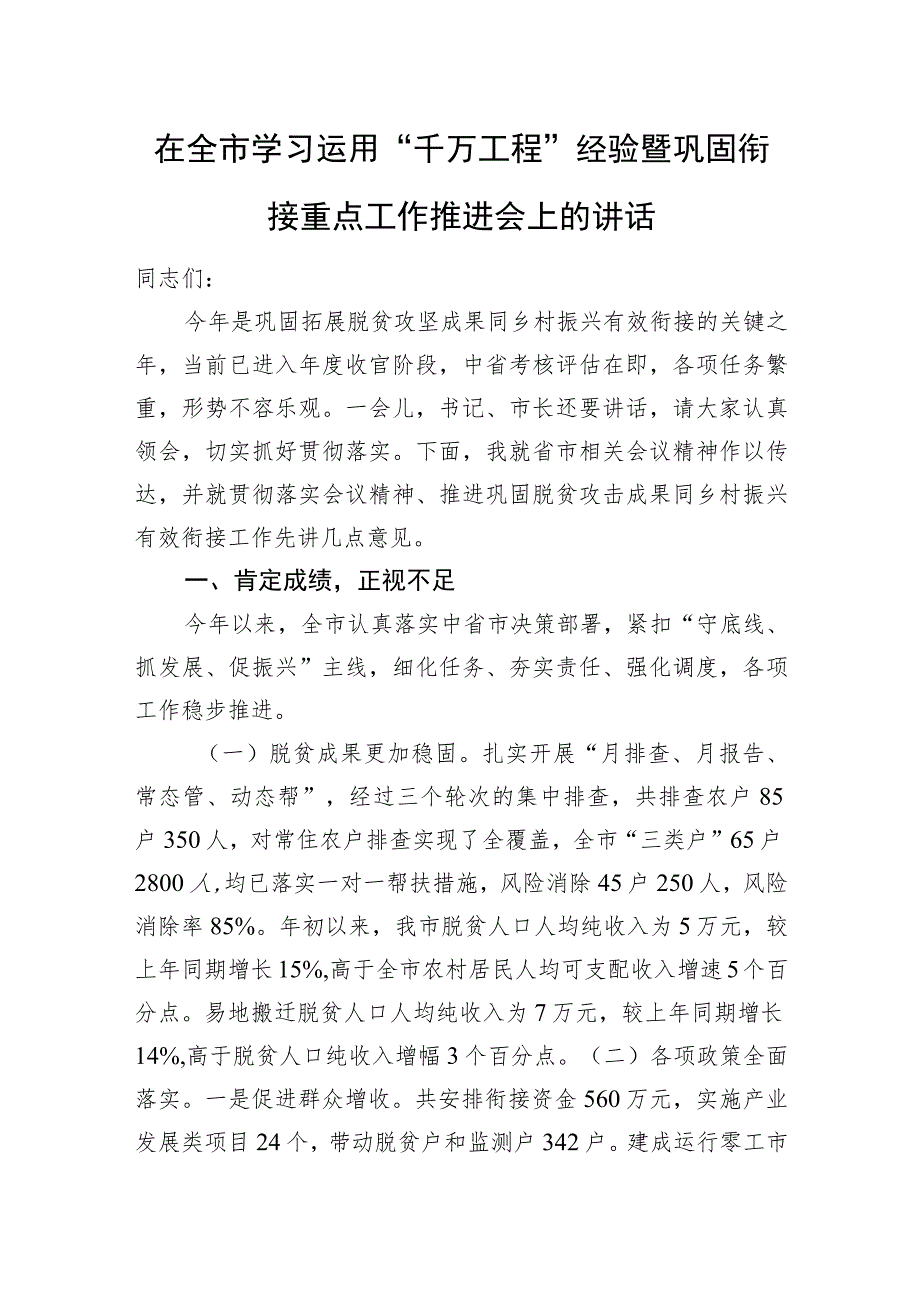 在全市学习运用“千万工程”经验暨巩固衔接重点工作推进会上的讲话

同志们：

今年是巩固拓展脱贫攻坚成果同乡村振兴有效衔接的关键之年，当前已进入年度收官阶段，中省考核评估在即，各项任务繁重，形势不容乐观。一会儿，书记、市长还要讲话，请大家认真领会，切实抓好贯彻落实。下面，我就省市相关会议精神作以传达，并就贯彻落实会议精神、推进巩固脱贫攻击成果同乡村振兴有效衔接工作先讲几点意见。

一、肯定成绩，正视不足

今年以来，全市认真落实中省市决策部署，紧扣“守底线、抓发展、促振兴”主线，细化任务、夯实责任、强化调度，各项工作稳步推进。

（一）脱贫成果更加稳固。扎实开展“月排查、月报告、常态管、动态帮”，经过三个轮次的集中排查，共排查农户85户350人，对常住农户排查实现了全覆盖，全市“三类户”65户2800人，均已落实一对一帮扶措施，风险消除45户250人，风险消除率85%。年初以来，我市脱贫人口人均纯收入为5万元，较上年同期增长15%,高于全市农村居民人均可支配收入增速5个百分点。易地搬迁脱贫人口人均纯收入为7万元，较上年同期增长14%,高于脱贫人口纯收入增幅3个百分点。（二）各项政策全面落实。一是促进群众增收。共安排衔接资金560万元，实施产业发展类项目24个，带动脱贫户和监测户342户。建成运行零工市